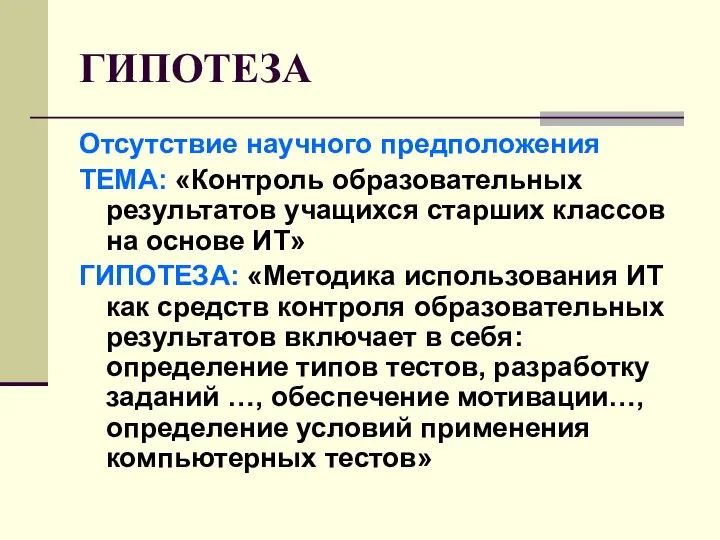 ГИПОТЕЗА

Отсутствие научного предположения

ТЕМА: «Контроль образовательных результатов учащихся старших классов на основе ИТ»

ГИПОТЕЗА: «Методика использования ИТ как средств контроля образовательных результатов включает в себя: определение типов тестов, разработку заданий …, обеспечение мотивации…, определение условий применения компьютерных тестов»